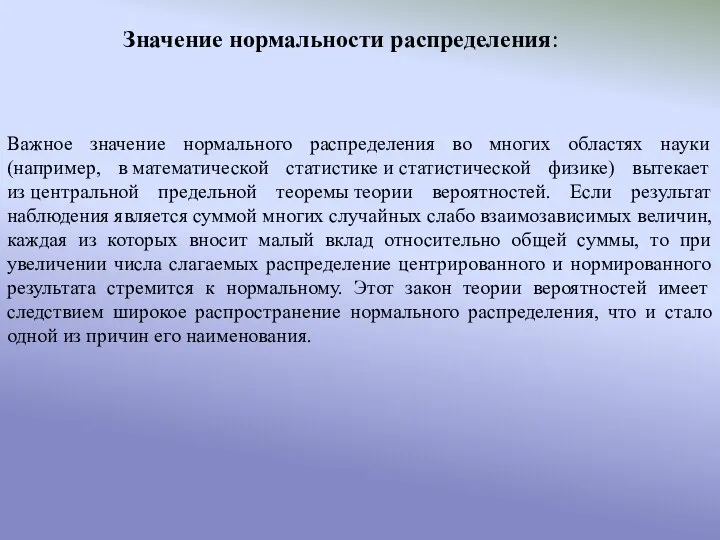 Значение нормальности распределения:

Важное значение нормального распределения во многих областях науки (например, в математической статистике и статистической физике) вытекает из центральной предельной теоремы теории вероятностей. Если результат наблюдения является суммой многих случайных слабо взаимозависимых величин, каждая из которых вносит малый вклад относительно общей суммы, то при увеличении числа слагаемых распределение центрированного и нормированного результата стремится к нормальному. Этот закон теории вероятностей имеет следствием широкое распространение нормального распределения, что и стало одной из причин его наименования.